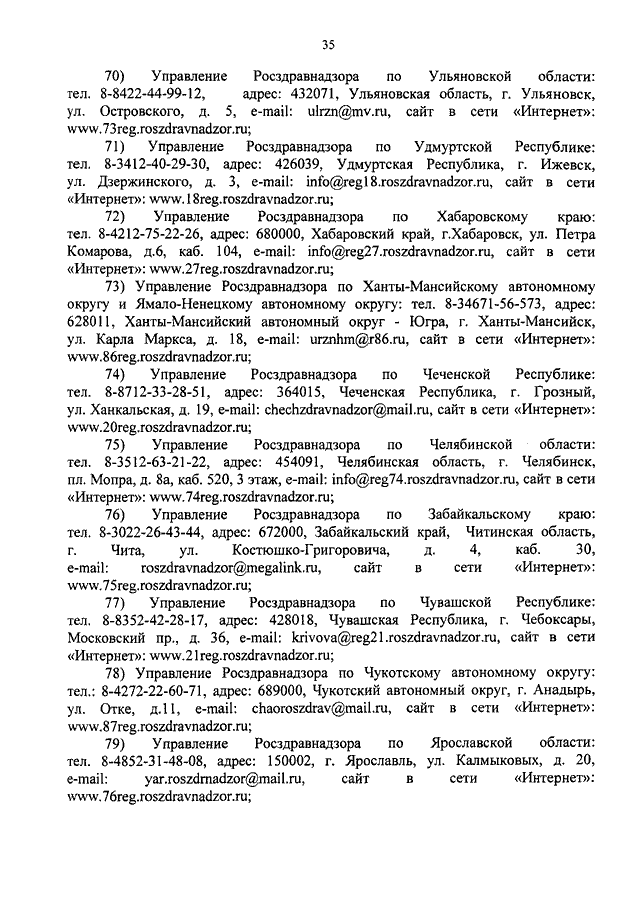 35

70) Управление Росздравнадзора по Ульяновской области: тел. 8-8422-44-99-12, адрес: 432071, Ульяновская область, г. Ульяновск, ул. Островского, д. 5, e-mail: ulrzn@mv.ru, сайт в сети «Интернет»: www.73reg.roszdravnadzor.ru;

71) Управление Росздравнадзора по Удмуртской Республике: тел. 8-3412-40-29-30, адрес: 426039, Удмуртская Республика, г. Ижевск, ул. Дзержинского, д. 3, e-mail: info@reg18.roszdravnadzor.ru, сайт в сети «Интернет»: www.18reg.roszdravnadzor.ru;

72) Управление Росздравнадзора по Хабаровскому краю: тел. 8-4212-75-22-26, адрес: 680000, Хабаровский край, г.Хабаровск, ул. Петра Комарова, д.6, каб. 104, e-mail: info@reg27.roszdravnadzor.ru, сайт в сети «Интернет»: www.27reg.roszdravnadzor.ru;

73) Управление Росздравнадзора по Ханты-Мансийскому автономному округу и Ямало-Ненецкому автономному округу: тел. 8-34671-56-573, адрес: 628011, Ханты-Мансийский автономный округ - Югра, г. Ханты-Мансийск, ул. Карла Маркса, д. 18, e-mail: urznhm@r86.ru, сайт в сети «Интернет»: www.86reg.roszdravnadzor.ru;

74) Управление Росздравнадзора по Чеченской Республике: тел. 8-8712-33-28-51, адрес: 364015, Чеченская Республика, г. Грозный, ул. Ханкальская, д. 19, e-mail: chechzdravnadzor@mail.ru, сайт в сети «Интернет»: www.20reg.roszdravnadzor.ru;

75) Управление Росздравнадзора по Челябинской области: тел. 8-3512-63-21-22, адрес: 454091, Челябинская область, г. Челябинск, пл. Мопра, д. 8а, каб. 520, 3 этаж, e-mail: info@reg74.roszdravnadzor.ru, сайт в сети «Интернет»: www.74reg.roszdravnadzor.ru;

76) Управление Росздравнадзора по Забайкальскому краю: тел. 8-3022-26-43-44, адрес: 672000, Забайкальский край, Читинская область, г. Чита, ул. Костюшко-Григоровича, д. 4, каб. 30, e-mail: roszdravnadzor@megalink.ru, сайт в сети «Интернет»: www.75reg.roszdravnadzor.ru;

77) Управление Росздравнадзора по Чувашской Республике: тел. 8-8352-42-28-17, адрес: 428018, Чувашская Республика, г. Чебоксары, Московский пр., д. 36, e-mail: krivova@reg21.roszdravnadzor.ru, сайт в сети «Интернет»: www.21reg.roszdravnadzor.ru;

78) Управление Росздравнадзора по Чукотскому автономному округу: тел.: 8-4272-22-60-71, адрес: 689000, Чукотский автономный округ, г. Анадырь, ул. Отке, д.11, e-mail: chaoroszdrav@mail.ru, сайт в сети «Интернет»: www.87reg.roszdravnadzor.ru;

79) Управление Росздравнадзора по Ярославской области: тел. 8-4852-31-48-08, адрес: 150002, г. Ярославль, ул. Калмыковых, д. 20, e-mail: yar.roszdrnadzor@mail.ru, сайт в сети «Интернет»: www.76reg.roszdravnadzor.ru;